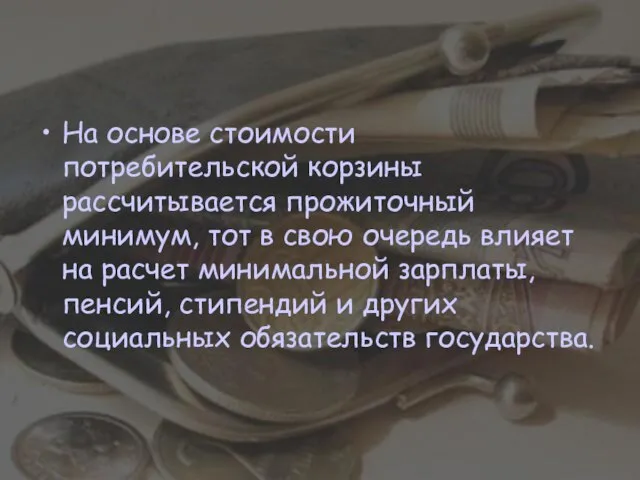 • На основе стоимости потребительской корзины рассчитывается прожиточный минимум, тот в свою очередь влияет на расчет минимальной зарплаты, пенсий, стипендий и других социальных обязательств государства.